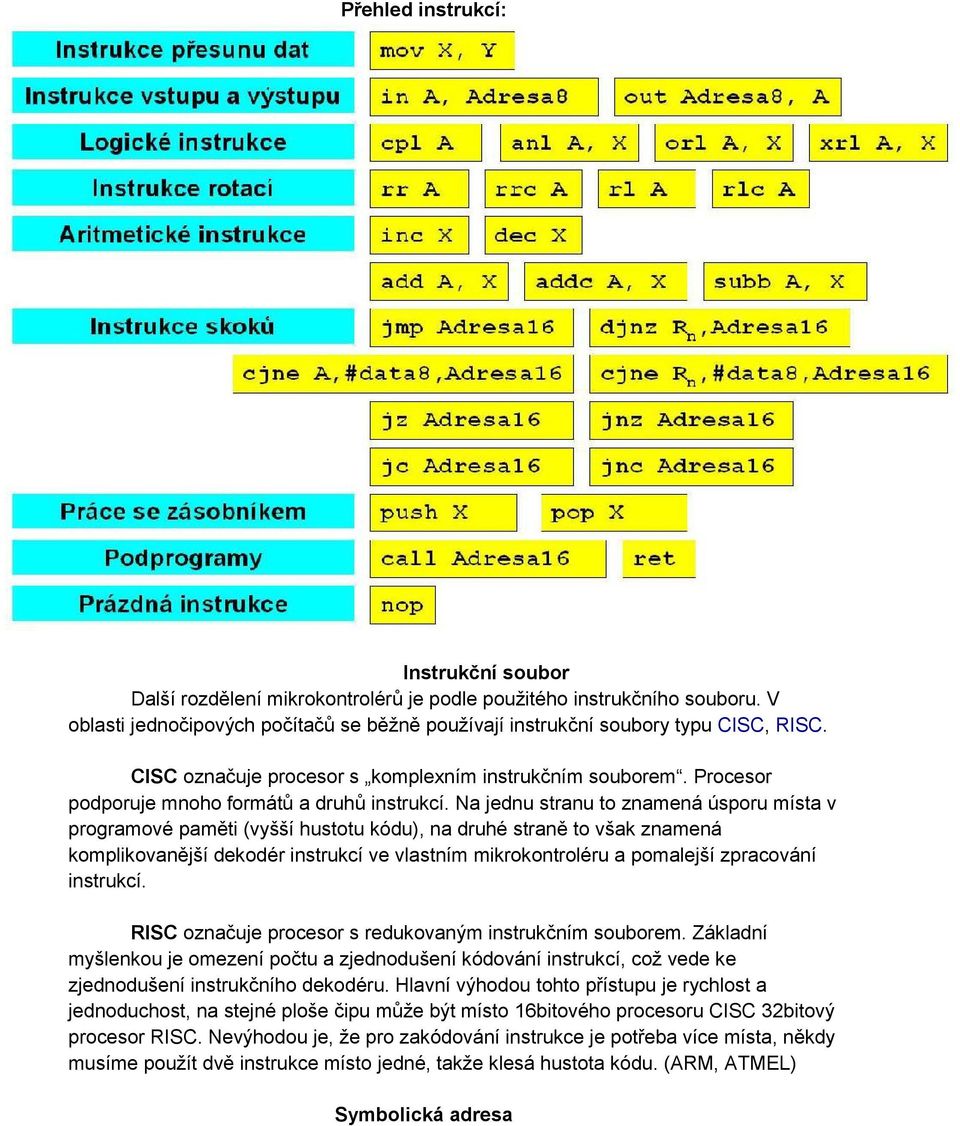 Přehled instrukcí:

Instrukce přesunu dat
mov X, Y

Instrukce vstupu a výstupu
in A, Adresa8
out Adresa8, A

Logické instrukce
cpl A
anl A, X
orl A, X
xrl A, X

Instrukce rotací
rr A
rrc A
rl A
rlc A

Aritmetické instrukce
inc X
dec X
add A, X
addc A, X
subb A, X

Instrukce skoků
jmp Adresa16
djnz $R_n$,Adresa16
cjne A,#data8,Adresa16
cjne $R_n$,#data8,Adresa16
jz Adresa16
jnz Adresa16
jc Adresa16
jnc Adresa16

Práce se zásobníkem
push X
pop X

Podprogramy
call Adresa16
ret

Prázdná instrukce
nop

Instrukční soubor
Další rozdělení mikrokontrolérů je podle použitého instrukčního souboru. V oblasti jednočipových počítačů se běžně používají instrukční soubory typu CISC, RISC.

CISC označuje procesor s „komplexním instrukčním souborem“. Procesor podporuje mnoho formátů a druhů instrukcí. Na jednu stranu to znamená úsporu místa v programové paměti (vyšší hustotu kódu), na druhé straně to však znamená komplikovanější dekodér instrukcí ve vlastním mikrokontroléru a pomalejší zpracování instrukcí.

RISC označuje procesor s redukovaným instrukčním souborem. Základní myšlenkou je omezení počtu a zjednodušení kódování instrukcí, což vede ke zjednodušení instrukčního dekodéru. Hlavní výhodou tohto přístupu je rychlost a jednoduchost, na stejné ploše čipu může být místo 16bitového procesoru CISC 32bitový procesor RISC. Nevýhodou je, že pro zakódování instrukce je potřeba více místa, někdy musíme použít dvě instrukce místo jedné, takže klesá hustota kódu. (ARM, ATMEL)

Symbolická adresa